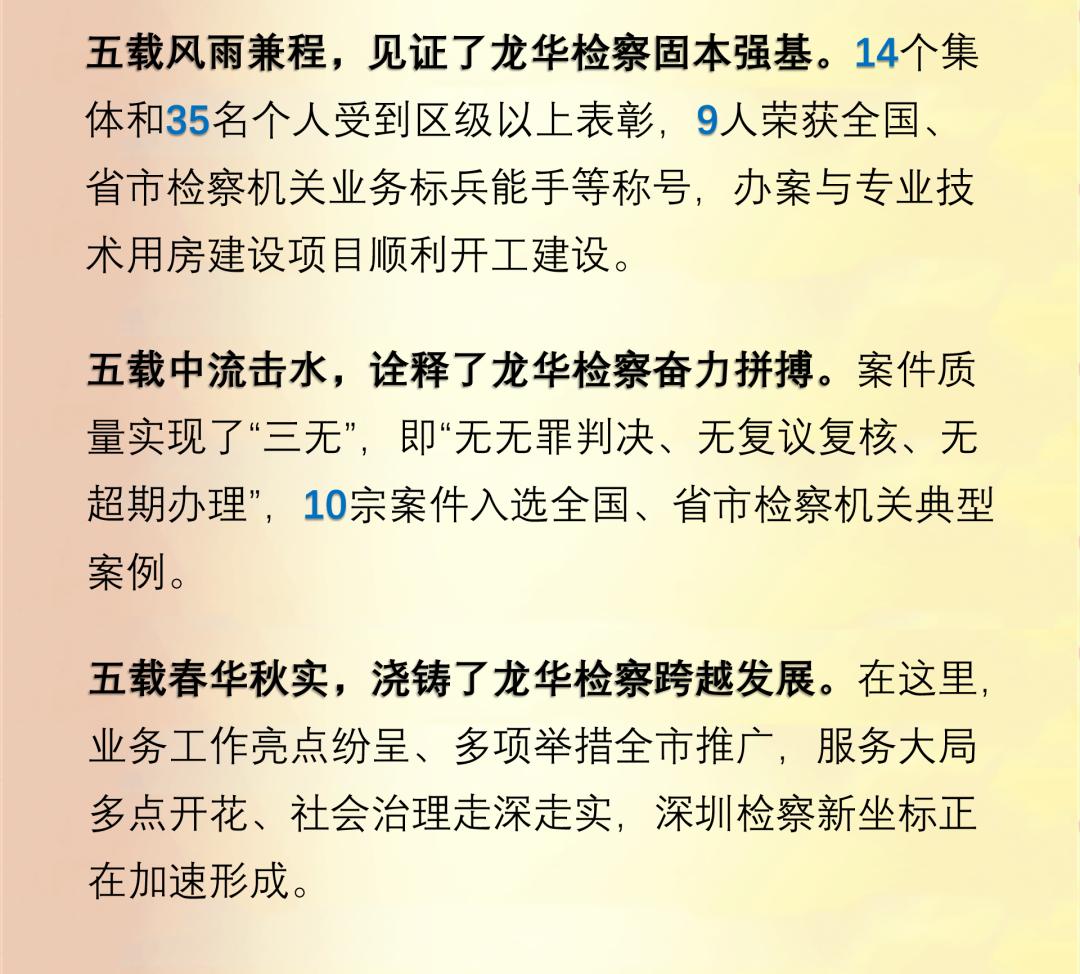 五载风雨兼程，见证了龙华检察固本强基。14个集体和35名个人受到区级以上表彰，9人荣获全国、省市检察机关业务标兵能手等称号，办案与专业技术用房建设项目顺利开工建设。

五载中流击水，诠释了龙华检察奋力拼搏。案件质量实现了“三无”，即“无无罪判决、无复议复核、无超期办理”，10宗案件入选全国、省市检察机关典型案例。

五载春华秋实，浇铸了龙华检察跨越发展。在这里，业务工作亮点纷呈、多项举措全市推广，服务大局多点开花、社会治理走深走实，深圳检察新坐标正在加速形成。